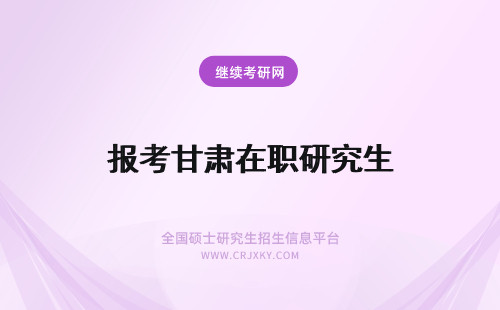 继续考研网

报考甘肃在职研究生

全国硕士研究生招生信息平台
WWW.CRJXKY.COM